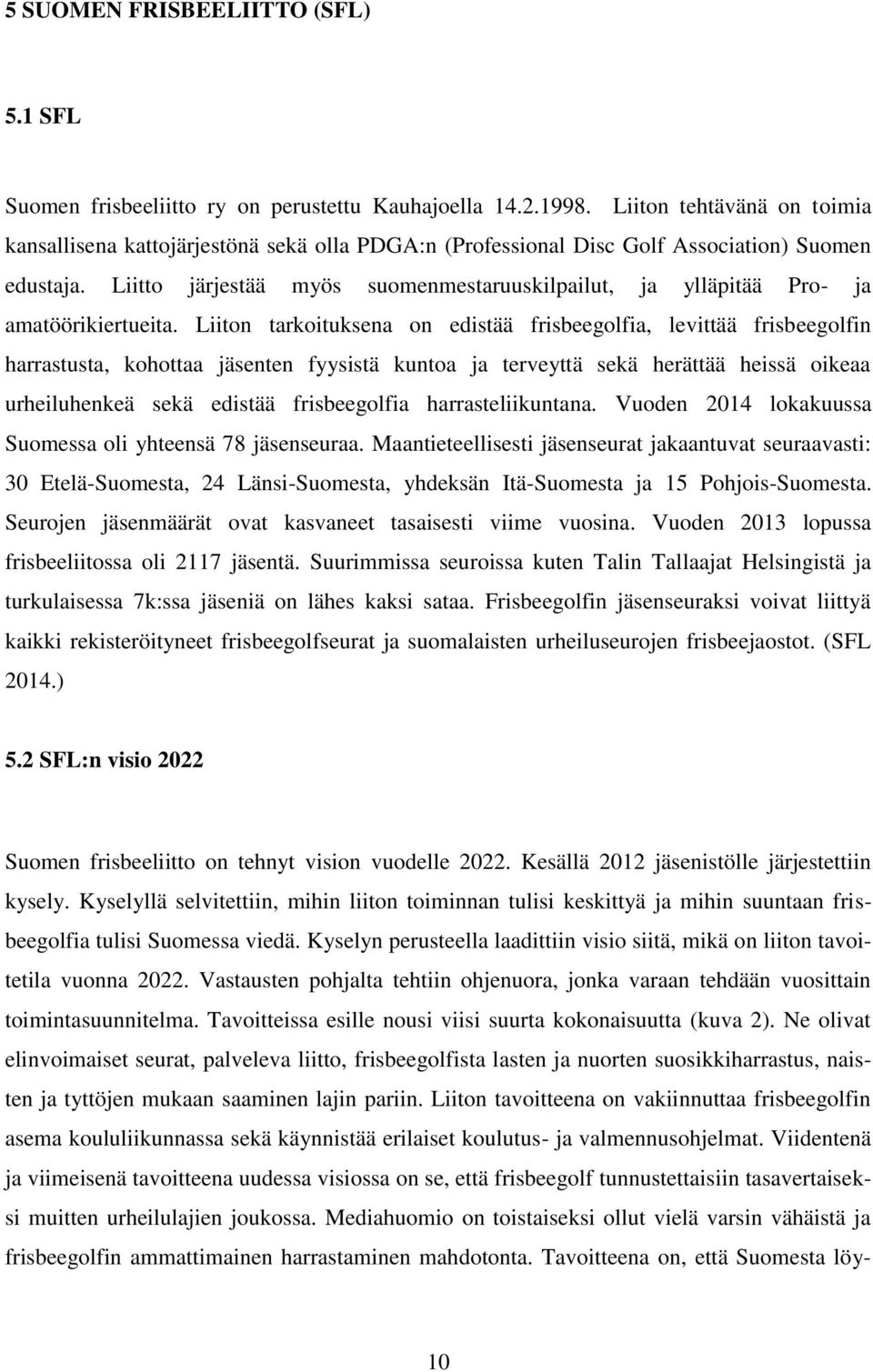 5 SUOMEN FRISBEELIITTO (SFL)

5.1 SFL

Suomen frisbeeliitto ry on perustettu Kauhajoella 14.2.1998. Liiton tehtävänä on toimia kansallisena kattojärjestönä sekä olla PDGA:n (Professional Disc Golf Association) Suomen edustaja. Liitto järjestää myös suomenmestaruuskilpailut, ja ylläpitää Pro- ja amatöörikiertueita. Liiton tarkoituksena on edistää frisbeegolfia, levittää frisbeegolfin harrastusta, kohottaa jäsenten fyysistä kuntoa ja terveyttä sekä herättää heissä oikeaa urheiluhenkeä sekä edistää frisbeegolfia harrasteliikuntana. Vuoden 2014 lokakuussa Suomessa oli yhteensä 78 jäsenseuraa. Maantieteellisesti jäsenseurat jakaantuvat seuraavasti: 30 Etelä-Suomesta, 24 Länsi-Suomesta, yhdeksän Itä-Suomesta ja 15 Pohjois-Suomesta. Seurojen jäsenmäärät ovat kasvaneet tasaisesti viime vuosina. Vuoden 2013 lopussa frisbeeliitossa oli 2117 jäsentä. Suurimmissa seuroissa kuten Talin Tallaajat Helsingistä ja turkulaisessa 7k:ssa jäseniä on lähes kaksi sataa. Frisbeegolfin jäsenseuraksi voivat liittyä kaikki rekisteröityneet frisbeegolfseurat ja suomalaisten urheiluseurojen frisbeejaostot. (SFL 2014.)

5.2 SFL:n visio 2022

Suomen frisbeeliitto on tehnyt vision vuodelle 2022. Kesällä 2012 jäsenistölle järjestettiin kysely. Kyselyllä selvitettiin, mihin liiton toiminnan tulisi keskittyä ja mihin suuntaan frisbeegolfia tulisi Suomessa viedä. Kyselyn perusteella laadittiin visio siitä, mikä on liiton tavoitetila vuonna 2022. Vastausten pohjalta tehtiin ohjenuora, jonka varaan tehdään vuosittain toimintasuunnitelma. Tavoitteissa esille nousi viisi suurta kokonaisuutta (kuva 2). Ne olivat elinvoimaiset seurat, palveleva liitto, frisbeegolfista lasten ja nuorten suosikkiharrastus, naisten ja tyttöjen mukaan saaminen lajin pariin. Liiton tavoitteena on vakiinnuttaa frisbeegolfin asema koululiikunnassa sekä käynnistää erilaiset koulutus- ja valmennusohjelmat. Viidentenä ja viimeisenä tavoitteena uudessa visiossa on se, että frisbeegolf tunnustettaisiin tasavertaiseksi muitten urheilulajien joukossa. Mediahuomio on toistaiseksi ollut vielä varsin vähäistä ja frisbeegolfin ammattimainen harrastaminen mahdotonta. Tavoitteena on, että Suomesta löy-

10